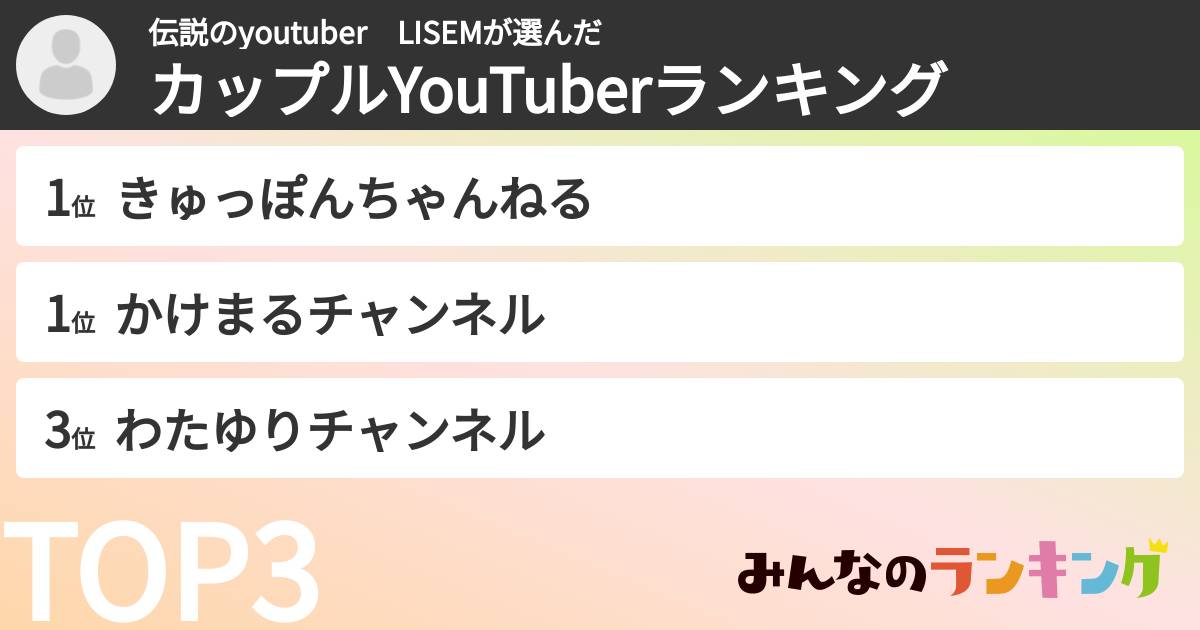 伝説のyoutuber　LISEMが選んだ
カップルYouTuberランキング

1位 きゅっぽんちゃんねる
1位 かけまるチャンネル
3位 わたゆりチャンネル

TOP3

みんなのランキング